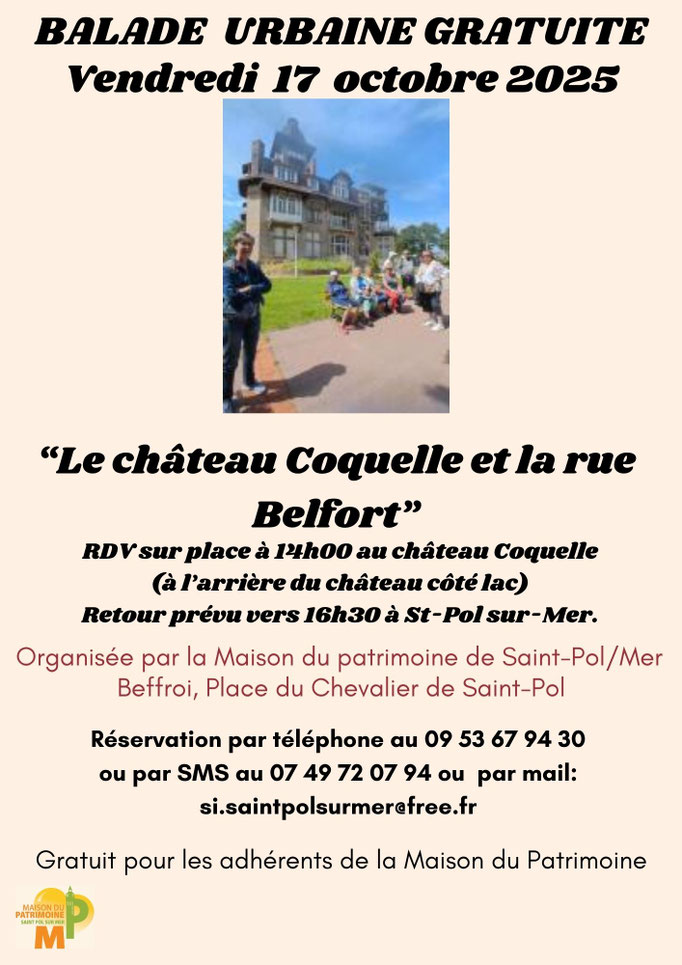 BALADE URBAINE GRATUITE
Vendredi 17 octobre 2025

“Le château Coquelle et la rue Belfort”

RDV sur place à 14h00 au château Coquelle
(à l’arrière du château côté lac)
Retour prévu vers 16h30 à St-Pol sur-Mer.

Organisée par la Maison du patrimoine de Saint-Pol/Mer
Beffroi, Place du Chevalier de Saint-Pol

Réservation par téléphone au 09 53 67 94 30
ou par SMS au 07 49 72 07 94 ou par mail:
si.saintpolsurmer@free.fr

Gratuit pour les adhérents de la Maison du Patrimoine

MAISON DU PATRIMOINE SAINT POL SUR MER
MP